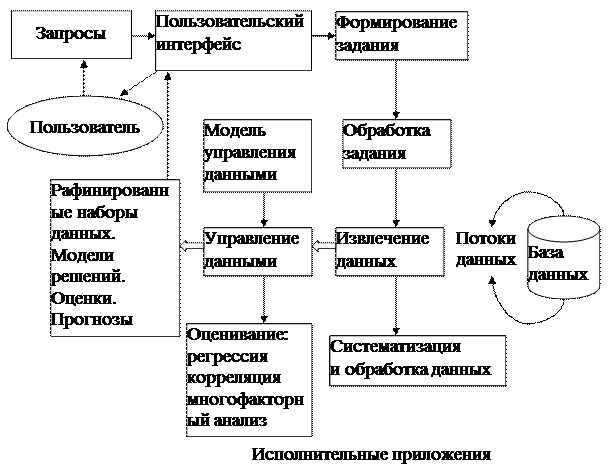 Запросы

Пользовательский интерфейс

Формирование задания

Пользователь

Модель управления данными

Обработка задания

Рафинированные наборы данных. Модели решений. Оценки. Прогнозы

Управление данными

Извлечение данных

Потоки данных

База данных

Оценивание: регрессия корреляция многофакторный анализ

Систематизация и обработка данных

Исполнительные приложения